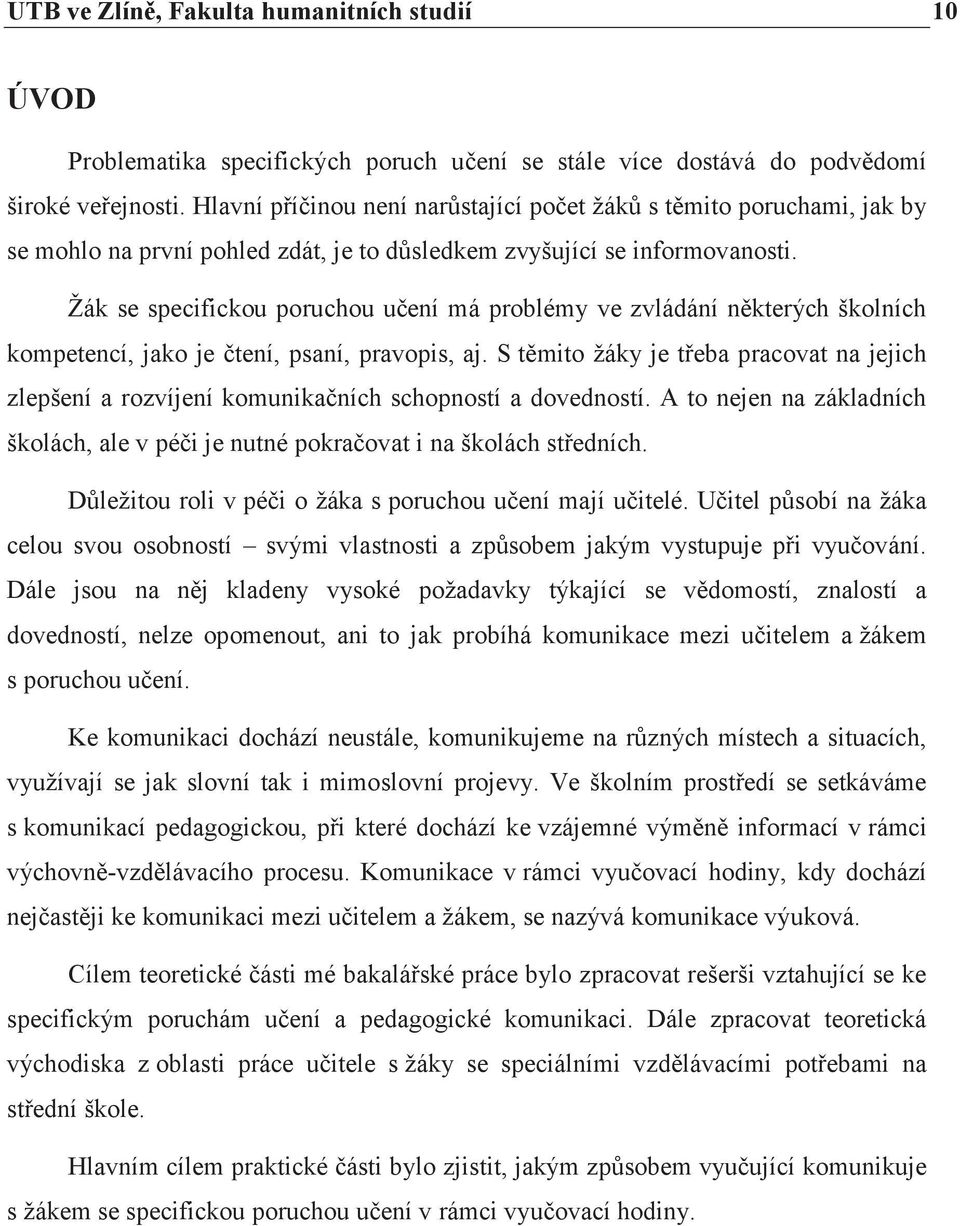 UTB ve Zlíně, Fakulta humanitních studií 10

ÚVOD

Problematika specifických poruch učení se stále více dostává do podvědomí široké veřejnosti. Hlavní příčinou není narůstající počet žáků s těmito poruchami, jak by se mohlo na první pohled zdát, je to důsledkem zvyšující se informovanosti.

Žák se specifickou poruchou učení má problémy ve zvládání některých školních kompetencí, jako je čtení, psaní, pravopis, aj. S těmito žáky je třeba pracovat na jejich zlepšení a rozvíjení komunikačních schopností a dovedností. A to nejen na základních školách, ale v péči je nutné pokračovat i na školách středních.

Důležitou roli v péči o žáka s poruchou učení mají učitelé. Učitel působí na žáka celou svou osobností – svými vlastnosti a způsobem jakým vystupuje při vyučování. Dále jsou na něj kladeny vysoké požadavky týkající se vědomostí, znalostí a dovedností, nelze opomenout, ani to jak probíhá komunikace mezi učitelem a žákem s poruchou učení.

Ke komunikaci dochází neustále, komunikujeme na různých místech a situacích, využívají se jak slovní tak i mimoslovní projevy. Ve školním prostředí se setkáváme s komunikací pedagogickou, při které dochází ke vzájemné výměně informací v rámci výchovně-vzdělávacího procesu. Komunikace v rámci vyučovací hodiny, kdy dochází nejčastěji ke komunikaci mezi učitelem a žákem, se nazývá komunikace výuková.

Cílem teoretické části mé bakalářské práce bylo zpracovat rešerši vztahující se ke specifickým poruchám učení a pedagogické komunikaci. Dále zpracovat teoretická východiska z oblasti práce učitele s žáky se speciálními vzdělávacími potřebami na střední škole.

Hlavním cílem praktické části bylo zjistit, jakým způsobem vyučující komunikuje s žákem se specifickou poruchou učení v rámci vyučovací hodiny.